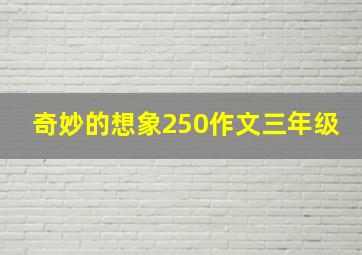 奇妙的想象250作文三年级